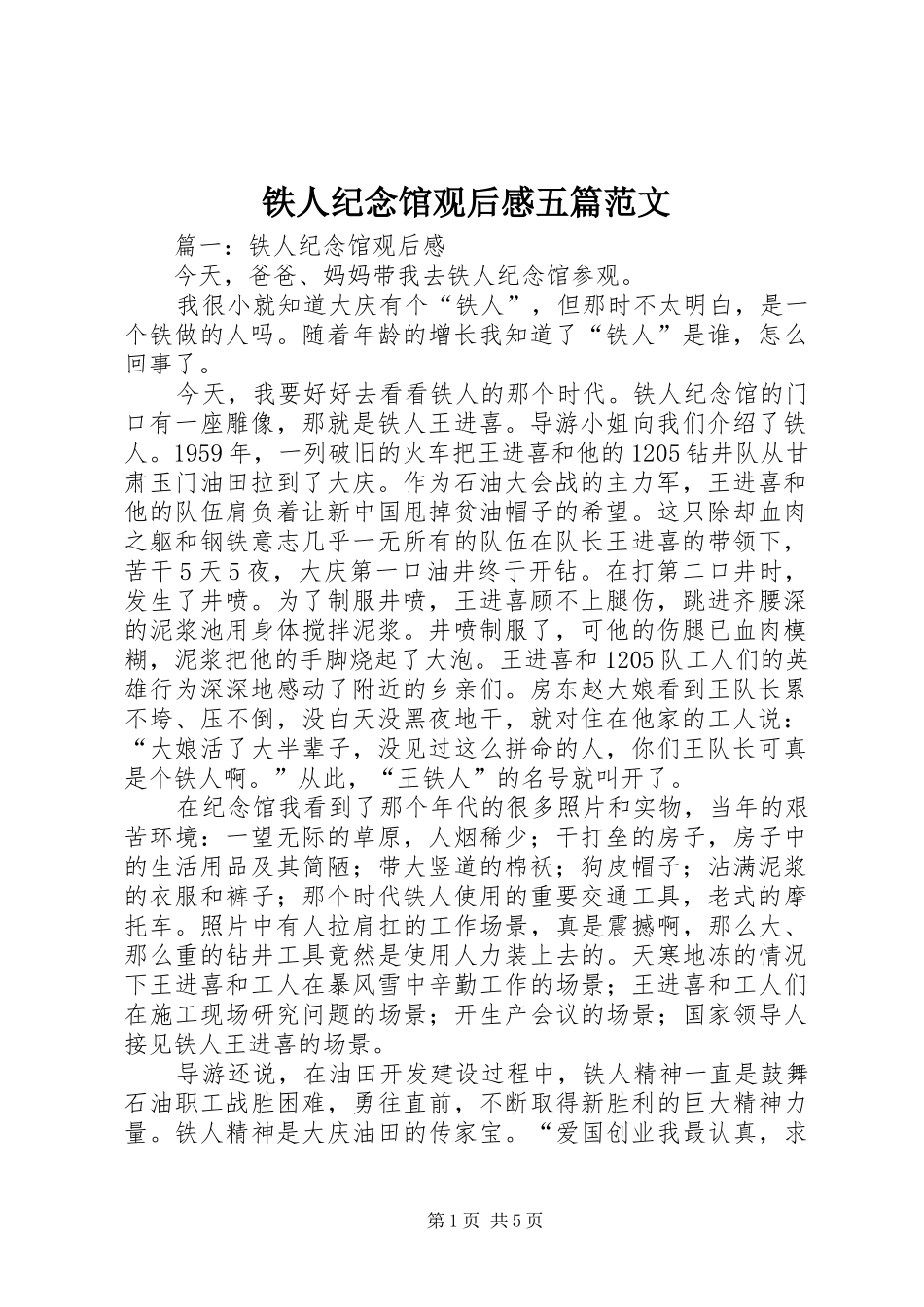 铁人纪念馆观后感五篇范文

篇一：铁人纪念馆观后感

今天，爸爸、妈妈带我去铁人纪念馆参观。

我很小就知道大庆有个“铁人”，但那时不太明白，是一个铁做的人吗。随着年龄的增长我知道了“铁人”是谁，怎么回事了。

今天，我要好好去看看铁人的那个时代。铁人纪念馆的门口有一座雕像，那就是铁人王进喜。导游小姐向我们介绍了铁人。1959年，一列破旧的火车把王进喜和他的1205钻井队从甘肃玉门油田拉到了大庆。作为石油大会战的主力军，王进喜和他的队伍肩负着让新中国甩掉贫油帽子的希望。这只除却血肉之躯和钢铁意志几乎一无所有的队伍在队长王进喜的带领下，苦干5天5夜，大庆第一口油井终于开钻。在打第二口井时，发生了井喷。为了制服井喷，王进喜顾不上腿伤，跳进齐腰深的泥浆池用身体搅拌泥浆。井喷制服了，可他的伤腿已血肉模糊，泥浆把他的手脚烧起了大泡。王进喜和1205队工人们的英雄行为深深地感动了附近的乡亲们。房东赵大娘看到王队长累不垮、压不倒，没白天没黑夜地干，就对住在他家的工人说：“大娘活了大半辈子，没见过这么拼命的人，你们王队长可真是个铁人啊。”从此，“王铁人”的名号就叫开了。

在纪念馆我看到了那个年代的很多照片和实物，当年的艰苦环境：一望无际的草原，人烟稀少；干打垒的房子，房子中的生活用品及其简陋；带大竖道的棉袄；狗皮帽子；沾满泥浆的衣服和裤子；那个时代铁人使用的重要交通工具，老式的摩托车。照片中有人拉肩扛的工作场景，真是震撼啊，那么大、那么重的钻井工具竟然是使用人力装上去的。天寒地冻的情况下王进喜和工人在暴风雪中辛勤工作的场景；王进喜和工人们在施工现场研究问题的场景；开生产会议的场景；国家领导人接见铁人王进喜的场景。

导游还说，在油田开发建设过程中，铁人精神一直是鼓舞石油职工战胜困难，勇往直前，不断取得新胜利的巨大精神力量。铁人精神是大庆油田的传家宝。“爱国创业我最认真，求

第1页 共5页